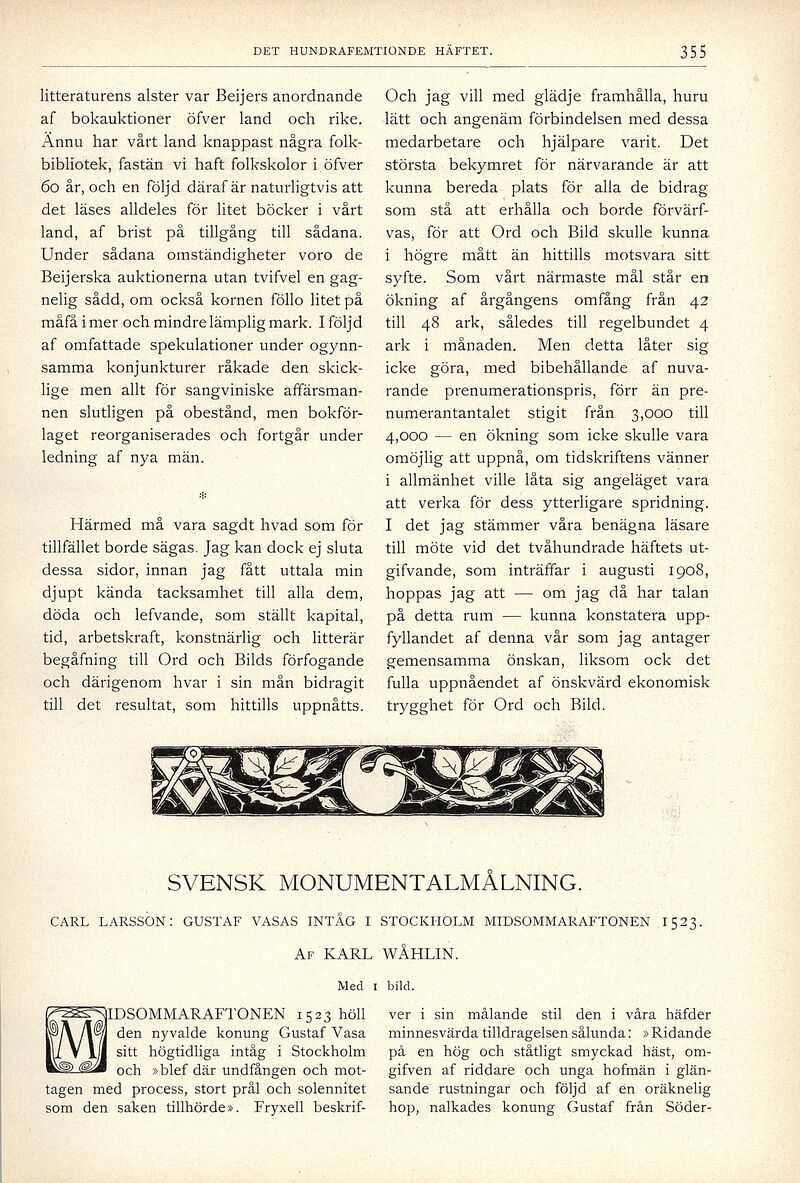 DET HUNDRAFEMTIONDE HÄFTET. 355

litteraturens alster var Beijers anordnande af bokauktioner öfver land och rike. Ännu har vårt land knappast några folkbibliotek, fastän vi haft folkskolor i öfver 60 år, och en följd däraf är naturligtvis att det läses alldeles för litet böcker i vårt land, af brist på tillgång till sådana. Under sådana omständigheter voro de Beijerska auktionerna utan tvifvel en gagnelig sådd, om också kornen föllo litet på måfå i mer och mindre lämplig mark. I följd af omfattade spekulationer under ogynnsamma konjunkturer råkade den skicklige men allt för sangviniske affärsmannen slutligen på obestånd, men bokförlaget reorganiserades och fortgår under ledning af nya män.

*

Härmed må vara sagdt hvad som för tillfället borde sägas. Jag kan dock ej sluta dessa sidor, innan jag fått uttala min djupt kända tacksamhet till alla dem, döda och lefvande, som ställt kapital, tid, arbetskraft, konstnärlig och litterär begåfning till Ord och Bilds förfogande och därigenom hvar i sin mån bidragit till det resultat, som hittills uppnåtts.

Och jag vill med glädje framhålla, huru lätt och angenäm förbindelsen med dessa medarbetare och hjälpare varit. Det största bekymret för närvarande är att kunna bereda plats för alla de bidrag som stå att erhålla och borde förvärfvas, för att Ord och Bild skulle kunna i högre mått än hittills motsvara sitt syfte. Som vårt närmaste mål står en ökning af årgångens omfång från 42 till 48 ark, således till regelbundet 4 ark i månaden. Men detta låter sig icke göra, med bibehållande af nuvarande prenumerationspris, förr än prenumerantantalet stigit från 3,000 till 4,000 — en ökning som icke skulle vara omöjlig att uppnå, om tidskriftens vänner i allmänhet ville låta sig angeläget vara att verka för dess ytterligare spridning. I det jag stämmer våra benägna läsare till möte vid det tvåhundrade häftets utgifvande, som inträffar i augusti 1908, hoppas jag att — om jag då har talan på detta rum — kunna konstatera uppfyllandet af denna vår som jag antager gemensamma önskan, liksom ock det fulla uppnåendet af önskvärd ekonomisk trygghet för Ord och Bild.

SVENSK MONUMENTALMÅLNING.

CARL LARSSON: GUSTAF VASAS INTÅG I STOCKHOLM MIDSOMMARAFTONEN 1523.

AF KARL WÅHLIN.

Med 1 bild.

MIDSOMMARAFTONEN 1523 höll den nyvalde konung Gustaf Vasa sitt högtidliga intåg i Stockholm och »blef där undfången och mottagen med process, stort prål och solennitet som den saken tillhörde». Fryxell beskrifver i sin målande stil den i våra häfder minnesvärda tilldragelsen sålunda: »Ridande på en hög och ståtligt smyckad häst, omgifven af riddare och unga hofmän i glänsande rustningar och följd af en oräknelig hop, nalkades konung Gustaf från Söder-